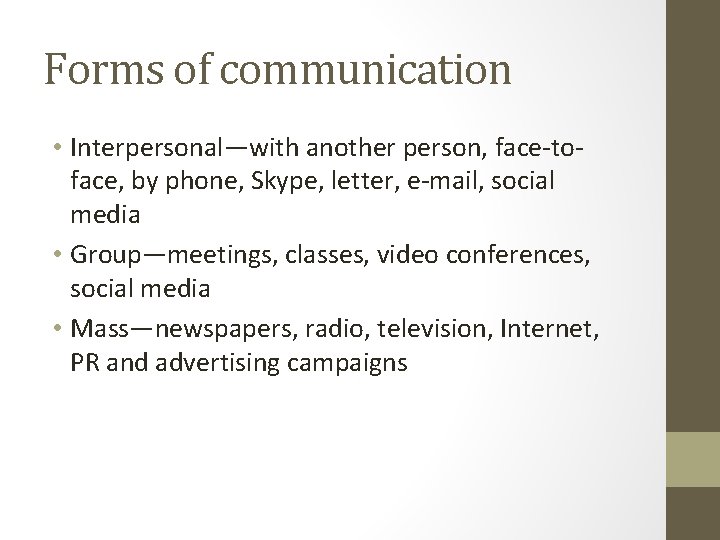 Forms of communication

• Interpersonal—with another person, face-to-face, by phone, Skype, letter, e-mail, social media
• Group—meetings, classes, video conferences, social media
• Mass—newspapers, radio, television, Internet, PR and advertising campaigns